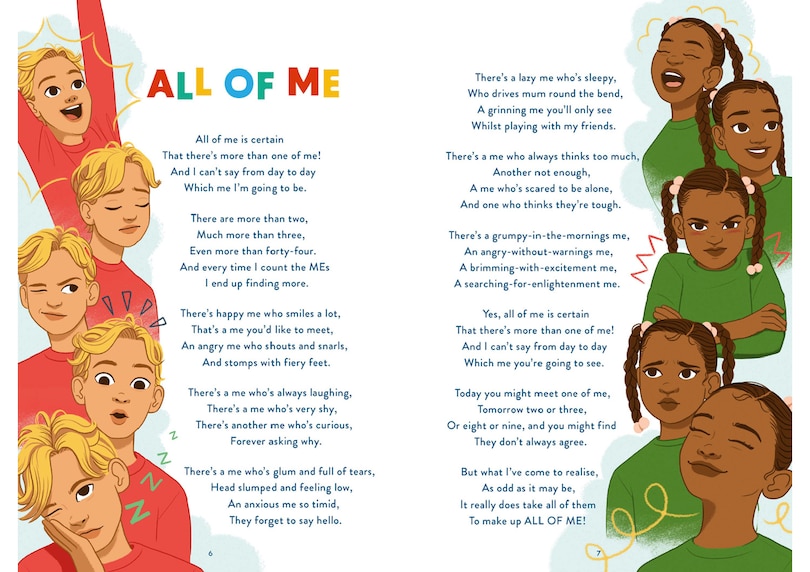 ALL OF ME

All of me is certain
That there's more than one of me!
And I can't say from day to day
Which me I'm going to be.

There are more than two,
Much more than three,
Even more than forty-four.
And every time I count the MEs
I end up finding more.

There's happy me who smiles a lot,
That's a me you'd like to meet,
An angry me who shouts and snarls,
And stomps with fiery feet.

There's a me who's always laughing,
There's a me who's very shy,
There's another me who's curious,
Forever asking why.

There's a me who's glum and full of tears,
Head slumped and feeling low,
An anxious me so timid,
They forget to say hello.

6

There's a lazy me who's sleepy,
Who drives mum round the bend,
A grinning me you'll only see
Whilst playing with my friends.

There's a me who always thinks too much,
Another not enough,
A me who's scared to be alone,
And one who thinks they're tough.

There's a grumpy-in-the-mornings me,
An angry-without-warnings me,
A brimming-with-excitement me,
A searching-for-enlightenment me.

Yes, all of me is certain
That there's more than one of me!
And I can't say from day to day
Which me you're going to see.

Today you might meet one of me,
Tomorrow two or three,
Or eight or nine, and you might find
They don't always agree.

But what I've come to realise,
As odd as it may be,
It really does take all of them
To make up ALL OF ME!

7